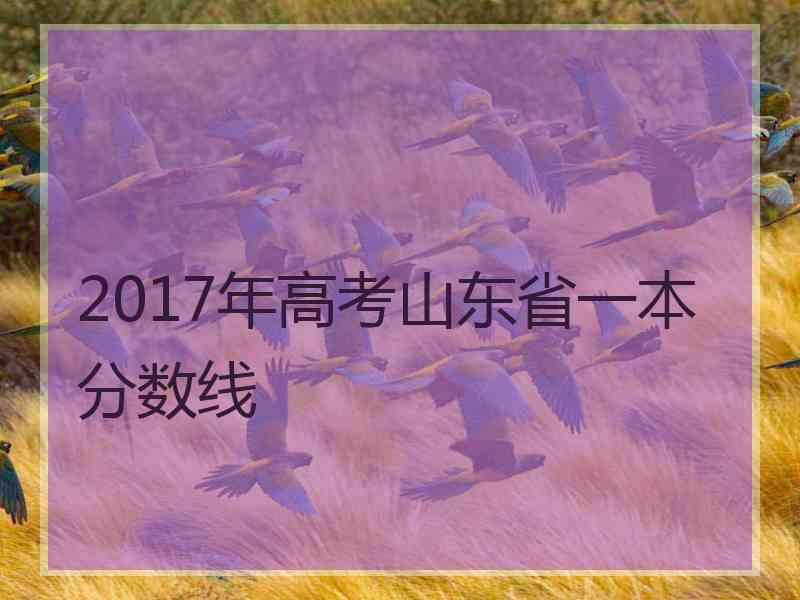 2017年高考山东省一本分数线